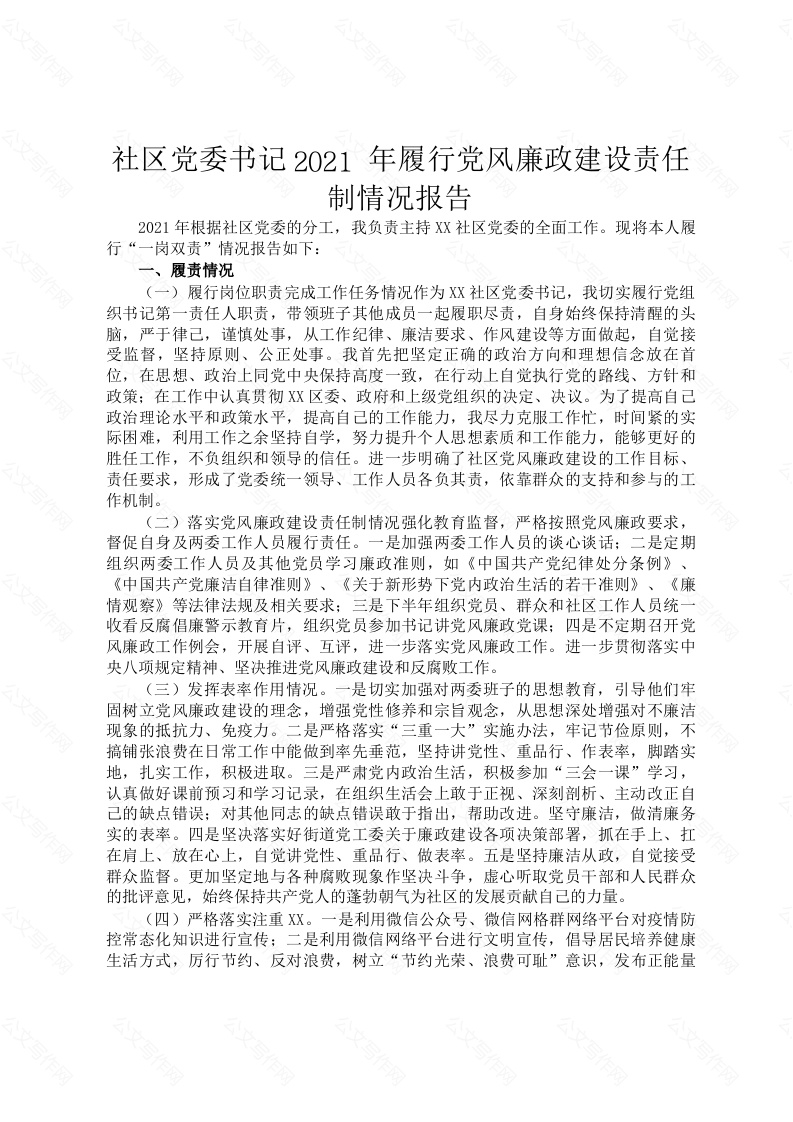 社区党委书记2021 年履行党风廉政建设责任制情况报告

2021年根据社区党委的分工，我负责主持XX社区党委的全面工作。现将本人履行“一岗双责”情况报告如下：

一、履责情况

（一）履行岗位职责完成工作任务情况作为XX社区党委书记，我切实履行党组织书记第一责任人职责，带领班子其他成员一起履职尽责，自身始终保持清醒的头脑，严于律己，谨慎处事，从工作纪律、廉洁要求、作风建设等方面做起，自觉接受监督，坚持原则、公正处事。我首先把坚定正确的政治方向和理想信念放在首位，在思想、政治上同党中央保持高度一致，在行动上自觉执行党的路线、方针和政策；在工作中认真贯彻XX区委、政府和上级党组织的决定、决议。为了提高自己政治理论水平和政策水平，提高自己的工作能力，我尽力克服工作忙，时间紧的实际困难，利用工作之余坚持自学，努力提升个人思想素质和工作能力，能够更好的胜任工作，不负组织和领导的信任。进一步明确了社区党风廉政建设的工作目标、责任要求，形成了党委统一领导、工作人员各负其责，依靠群众的支持和参与的工作机制。

（二）落实党风廉政建设责任制情况强化教育监督，严格按照党风廉政要求，督促自身及两委工作人员履行责任。一是加强两委工作人员的谈心谈话；二是定期组织两委工作人员及其他党员学习廉政准则，如《中国共产党纪律处分条例》、《中国共产党廉洁自律准则》、《关于新形势下党内政治生活的若干准则》、《廉情观察》等法律法规及相关要求；三是下半年组织党员、群众和社区工作人员统一收看反腐倡廉警示教育片，组织党员参加书记讲党风廉政党课；四是不定期召开党风廉政工作例会，开展自评、互评，进一步落实党风廉政工作。进一步贯彻落实中央八项规定精神、坚决推进党风廉政建设和反腐败工作。

（三）发挥表率作用情况。一是切实加强对两委班子的思想教育，引导他们牢固树立党风廉政建设的理念，增强党性修养和宗旨观念，从思想深处增强对不廉洁现象的抵抗力、免疫力。二是严格落实“三重一大”实施办法，牢记节俭原则，不搞铺张浪费在日常工作中能做到率先垂范，坚持讲党性、重品行、作表率，脚踏实地，扎实工作，积极进取。三是严肃党内政治生活，积极参加“三会一课”学习，认真做好课前预习和学习记录，在组织生活会上敢于正视、深刻剖析、主动改正自己的缺点错误；对其他同志的缺点错误敢于指出，帮助改进。坚守廉洁，做清廉务实的表率。四是坚决落实好街道党工委关于廉政建设各项决策部署，抓在手上、扛在肩上、放在心上，自觉讲党性、重品行、做表率。五是坚持廉洁从政，自觉接受群众监督。更加坚定地与各种腐败现象作坚决斗争，虚心听取党员干部和人民群众的批评意见，始终保持共产党人的蓬勃朝气为社区的发展贡献自己的力量。

（四）严格落实注重XX。一是利用微信公众号、微信网格群网络平台对疫情防控常态化知识进行宣传；二是利用微信网络平台进行文明宣传，倡导居民培养健康生活方式，厉行节约、反对浪费，树立“节约光荣、浪费可耻”意识，发布正能量